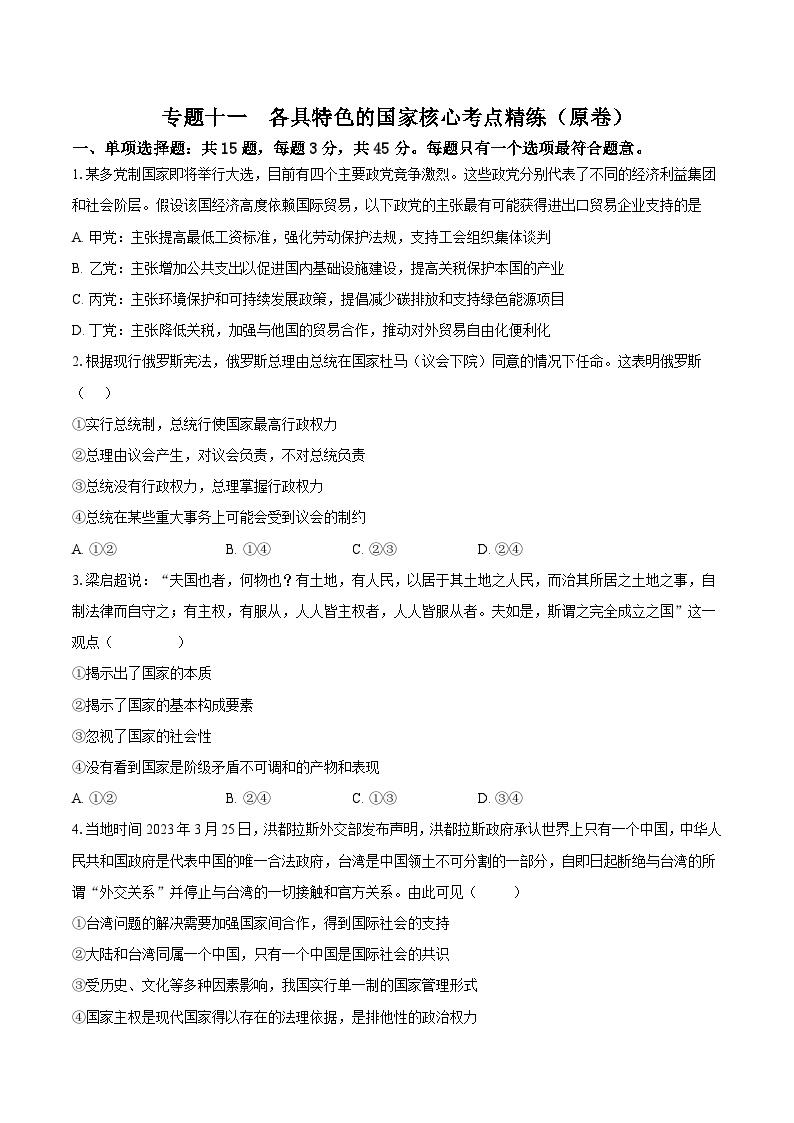 专题十一　各具特色的国家核心考点精练（原卷）

一、单项选择题：共 15 题，每题 3 分，共 45 分。每题只有一个选项最符合题意。

1.某多党制国家即将举行大选，目前有四个主要政党竞争激烈。这些政党分别代表了不同的经济利益集团和社会阶层。假设该国经济高度依赖国际贸易，以下政党的主张最有可能获得进出口贸易企业支持的是

A. 甲党：主张提高最低工资标准，强化劳动保护法规，支持工会组织集体谈判

B. 乙党：主张增加公共支出以促进国内基础设施建设，提高关税保护本国的产业

C. 丙党：主张环境保护和可持续发展政策，提倡减少碳排放和支持绿色能源项目

D. 丁党：主张降低关税，加强与他国的贸易合作，推动对外贸易自由化便利化

2.根据现行俄罗斯宪法，俄罗斯总理由总统在国家杜马（议会下院）同意的情况下任命。这表明俄罗斯（　）

①实行总统制，总统行使国家最高行政权力

②总理由议会产生，对议会负责，不对总统负责

③总统没有行政权力，总理掌握行政权力

④总统在某些重大事务上可能会受到议会的制约

A. ①②　　B. ①④　　C. ②③　　D. ②④

3.梁启超说：“夫国也者，何物也？有土地，有人民，以居于其土地之人民，而治其所居之土地之事，自制法律而自守之；有主权，有服从，人人皆主权者，人人皆服从者。夫如是，斯谓之完全成立之国”这一观点（　）

①揭示出了国家的本质

②揭示了国家的基本构成要素

③忽视了国家的社会性

④没有看到国家是阶级矛盾不可调和的产物和表现

A. ①②　　B. ②④　　C. ①③　　D. ③④

4.当地时间 2023 年 3 月 25 日，洪都拉斯外交部发布声明，洪都拉斯政府承认世界上只有一个中国，中华人民共和国政府是代表中国的唯一合法政府，台湾是中国领土不可分割的一部分，自即日起断绝与台湾的所谓“外交关系”并停止与台湾的一切接触和官方关系。由此可见（　）

①台湾问题的解决需要加强国家间合作，得到国际社会的支持

②大陆和台湾同属一个中国，只有一个中国是国际社会的共识

③受历史、文化等多种因素影响，我国实行单一制的国家管理形式

④国家主权是现代国家得以存在的法理依据，是排他性的政治权力